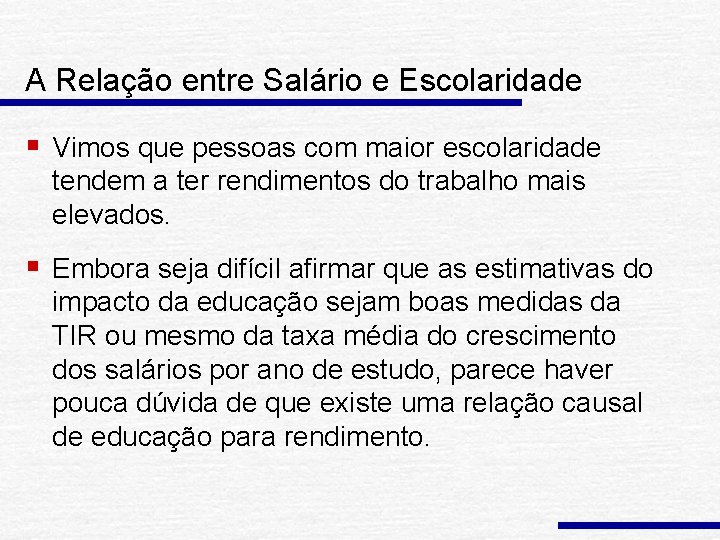 A Relação entre Salário e Escolaridade

Vimos que pessoas com maior escolaridade tendem a ter rendimentos do trabalho mais elevados.

Embora seja difícil afirmar que as estimativas do impacto da educação sejam boas medidas da TIR ou mesmo da taxa média do crescimento dos salários por ano de estudo, parece haver pouca dúvida de que existe uma relação causal de educação para rendimento.